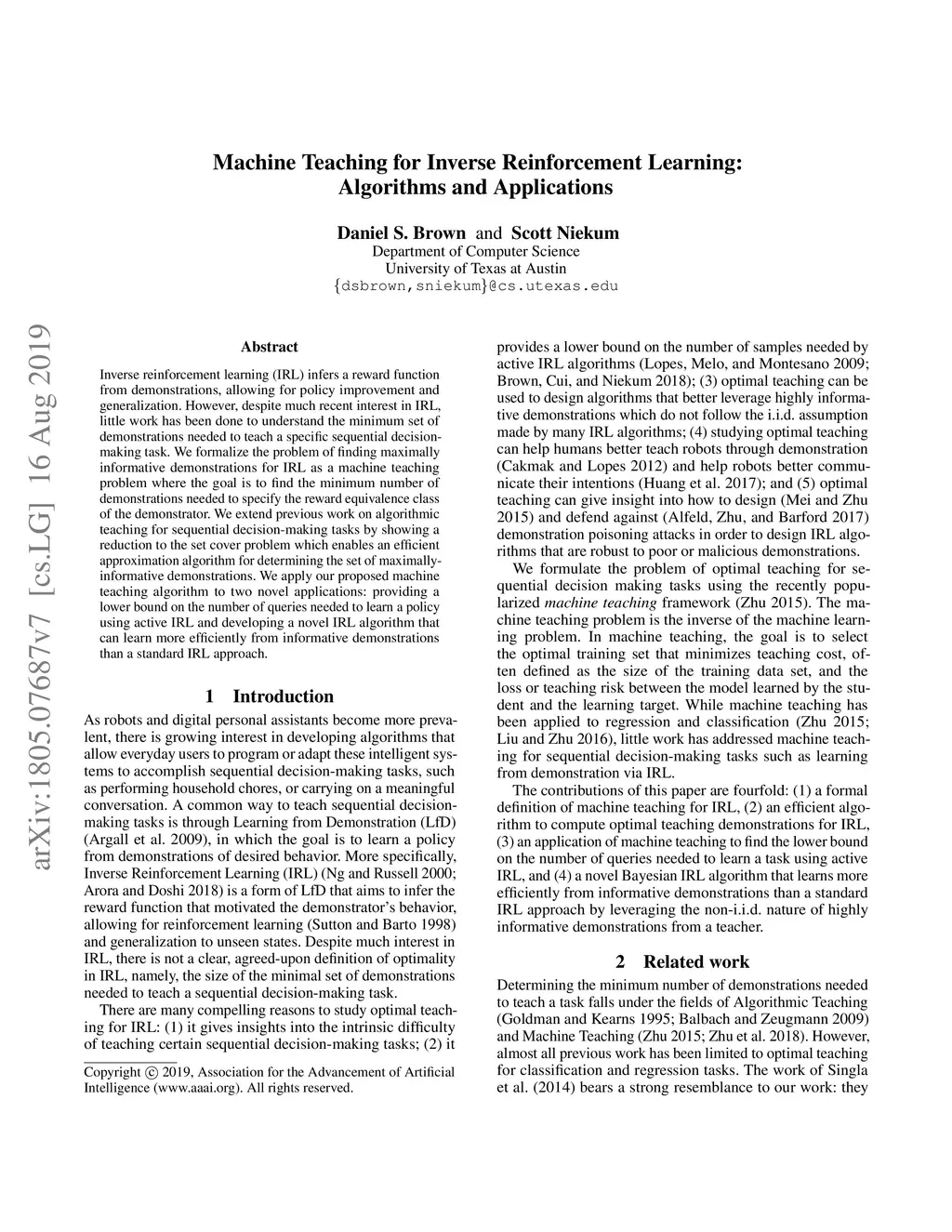 Machine Teaching for Inverse Reinforcement Learning: Algorithms and Applications

Daniel S. Brown and Scott Niekum
Department of Computer Science
University of Texas at Austin
{dsbrown,sniekum}@cs.utexas.edu

arXiv:1805.07687v7 [cs.LG] 16 Aug 2019

Abstract

Inverse reinforcement learning (IRL) infers a reward function from demonstrations, allowing for policy improvement and generalization. However, despite much recent interest in IRL, little work has been done to understand the minimum set of demonstrations needed to teach a specific sequential decision-making task. We formalize the problem of finding maximally informative demonstrations for IRL as a machine teaching problem where the goal is to find the minimum number of demonstrations needed to specify the reward equivalence class of the demonstrator. We extend previous work on algorithmic teaching for sequential decision-making tasks by showing a reduction to the set cover problem which enables an efficient approximation algorithm for determining the set of maximally-informative demonstrations. We apply our proposed machine teaching algorithm to two novel applications: providing a lower bound on the number of queries needed to learn a policy using active IRL and developing a novel IRL algorithm that can learn more efficiently from informative demonstrations than a standard IRL approach.

1 Introduction

As robots and digital personal assistants become more prevalent, there is growing interest in developing algorithms that allow everyday users to program or adapt these intelligent systems to accomplish sequential decision-making tasks, such as performing household chores, or carrying on a meaningful conversation. A common way to teach sequential decision-making tasks is through Learning from Demonstration (LfD) (Argall et al. 2009), in which the goal is to learn a policy from demonstrations of desired behavior. More specifically, Inverse Reinforcement Learning (IRL) (Ng and Russell 2000; Arora and Doshi 2018) is a form of LfD that aims to infer the reward function that motivated the demonstrator's behavior, allowing for reinforcement learning (Sutton and Barto 1998) and generalization to unseen states. Despite much interest in IRL, there is not a clear, agreed-upon definition of optimality in IRL, namely, the size of the minimal set of demonstrations needed to teach a sequential decision-making task.

There are many compelling reasons to study optimal teaching for IRL: (1) it gives insights into the intrinsic difficulty of teaching certain sequential decision-making tasks; (2) it

Copyright © 2019, Association for the Advancement of Artificial Intelligence (www.aaai.org). All rights reserved.

provides a lower bound on the number of samples needed by active IRL algorithms (Lopes, Melo, and Montesano 2009; Brown, Cui, and Niekum 2018); (3) optimal teaching can be used to design algorithms that better leverage highly informative demonstrations which do not follow the i.i.d. assumption made by many IRL algorithms; (4) studying optimal teaching can help humans better teach robots through demonstration (Cakmak and Lopes 2012) and help robots better communicate their intentions (Huang et al. 2017); and (5) optimal teaching can give insight into how to design (Mei and Zhu 2015) and defend against (Alfeld, Zhu, and Barford 2017) demonstration poisoning attacks in order to design IRL algorithms that are robust to poor or malicious demonstrations.

We formulate the problem of optimal teaching for sequential decision making tasks using the recently popularized machine teaching framework (Zhu 2015). The machine teaching problem is the inverse of the machine learning problem. In machine teaching, the goal is to select the optimal training set that minimizes teaching cost, often defined as the size of the training data set, and the loss or teaching risk between the model learned by the student and the learning target. While machine teaching has been applied to regression and classification (Zhu 2015; Liu and Zhu 2016), little work has addressed machine teaching for sequential decision-making tasks such as learning from demonstration via IRL.

The contributions of this paper are fourfold: (1) a formal definition of machine teaching for IRL, (2) an efficient algorithm to compute optimal teaching demonstrations for IRL, (3) an application of machine teaching to find the lower bound on the number of queries needed to learn a task using active IRL, and (4) a novel Bayesian IRL algorithm that learns more efficiently from informative demonstrations than a standard IRL approach by leveraging the non-i.i.d. nature of highly informative demonstrations from a teacher.

2 Related work

Determining the minimum number of demonstrations needed to teach a task falls under the fields of Algorithmic Teaching (Goldman and Kearns 1995; Balbach and Zeugmann 2009) and Machine Teaching (Zhu 2015; Zhu et al. 2018). However, almost all previous work has been limited to optimal teaching for classification and regression tasks. The work of Singla et al. (2014) bears a strong resemblance to our work: they